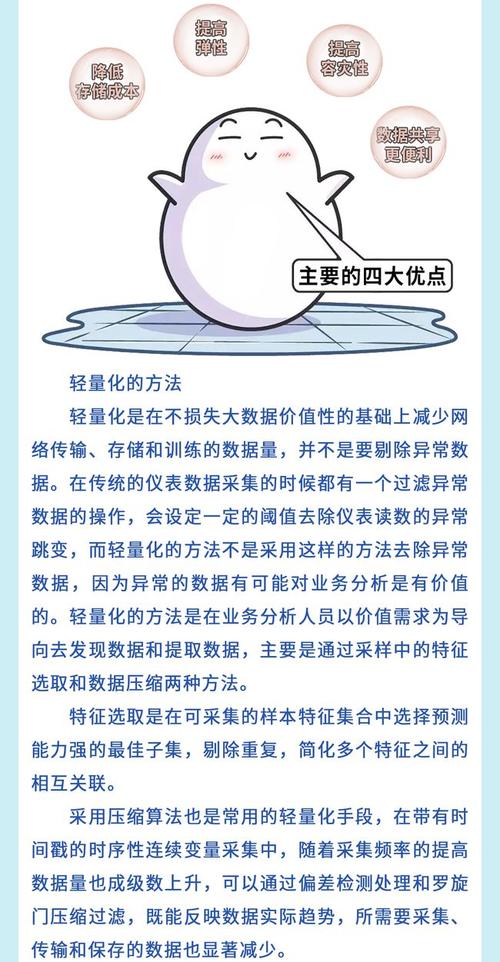 降低存储成本

提高弹性

提高容灾性

数据共享更便利

主要的四大优点

轻量化的方法

轻量化是在不损失大数据价值性的基础上减少网络传输、存储和训练的数据量，并不是要剔除异常数据。在传统的仪表数据采集的时候都有一个过滤异常数据的操作，会设定一定的阈值去除仪表读数的异常跳变，而轻量化的方法不是采用这样的方法去除异常数据，因为异常的数据有可能对业务分析是有价值的。轻量化的方法是在业务分析人员以价值需求为导向去发现数据和提取数据，主要是通过采样中的特征选取和数据压缩两种方法。

特征选取是在可采集的样本特征集合中选择预测能力强的最佳子集，剔除重复，简化多个特征之间的相互关联。

采用压缩算法也是常用的轻量化手段，在带有时间戳的时序性连续变量采集中，随着采集频率的提高数据量也成级数上升，可以通过偏差检测处理和罗旋门压缩过滤，既能反映数据实际趋势，所需要采集、传输和保存的数据也显著减少。